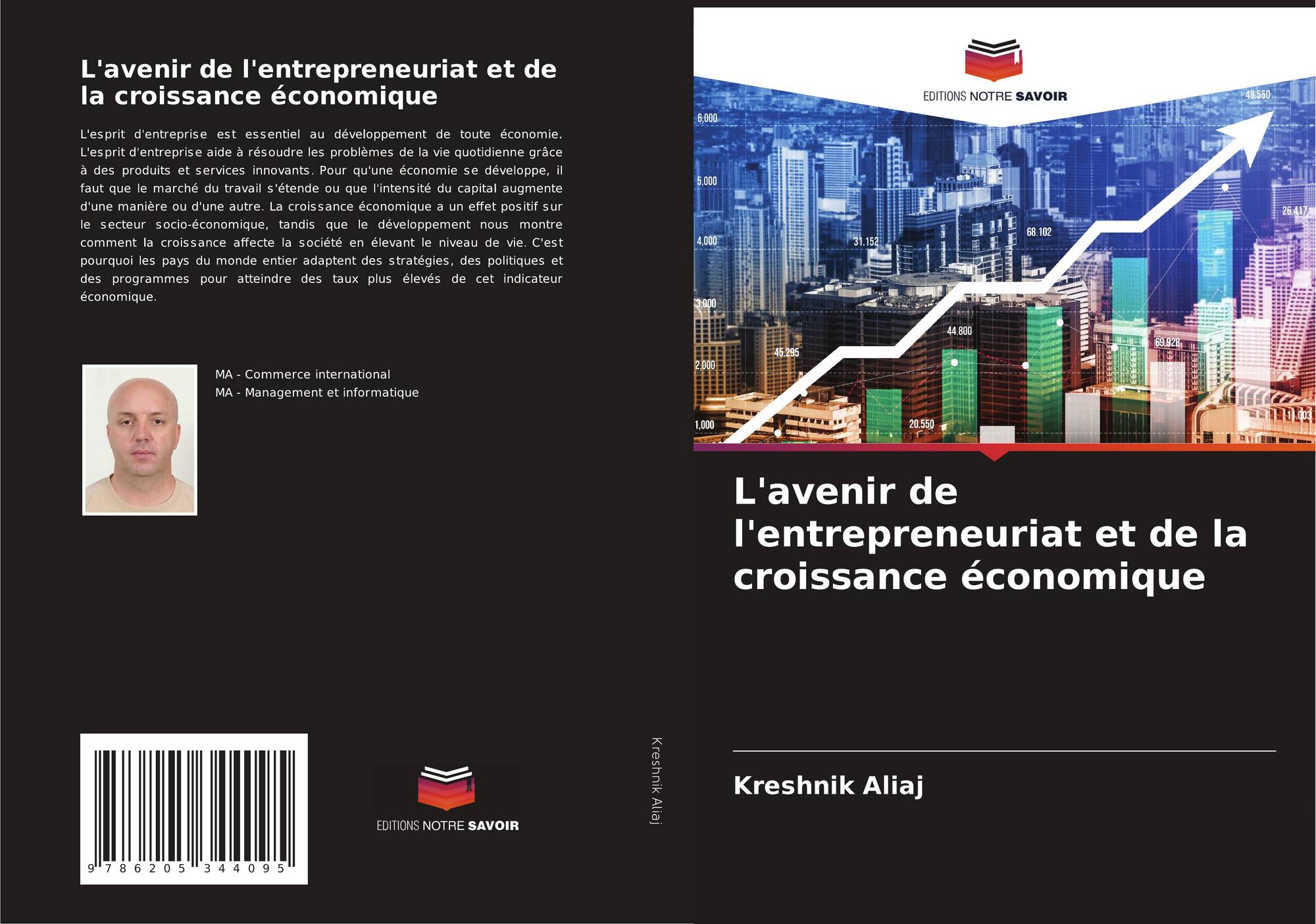 L'avenir de l'entrepreneuriat et de la croissance économique

L'esprit d'entreprise est essentiel au développement de toute économie. L'esprit d'entreprise aide à résoudre les problèmes de la vie quotidienne grâce à des produits et services innovants. Pour qu'une économie se développe, il faut que le marché du travail s'étende ou que l'intensité du capital augmente d'une manière ou d'une autre. La croissance économique a un effet positif sur le secteur socio-économique, tandis que le développement nous montre comment la croissance affecte la société en élevant le niveau de vie. C'est pourquoi les pays du monde entier adaptent des stratégies, des politiques et des programmes pour atteindre des taux plus élevés de cet indicateur économique.

MA - Commerce international
MA - Management et informatique

9 786205 344095

EDITIONS NOTRE SAVOIR

Kreshnik Aliaj

EDITIONS NOTRE SAVOIR

6,000
5,000
4,000
3,000
2,000
1,000
48.550
26.417
31.152
68.102
44.800
45.295
69.928
20.550
11.003

L'avenir de l'entrepreneuriat et de la croissance économique

Kreshnik Aliaj